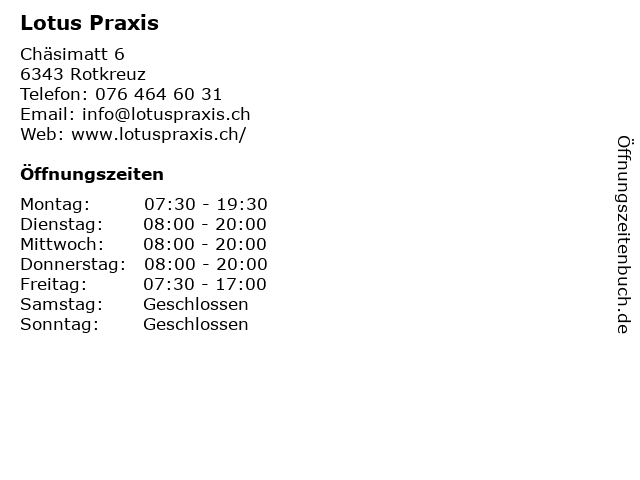 Lotus Praxis

Chäsimatt 6
6343 Rotkreuz
Telefon: 076 464 60 31
Email: info@lotuspraxis.ch
Web: www.lotuspraxis.ch/

Öffnungszeiten

Montag: 07:30 - 19:30
Dienstag: 08:00 - 20:00
Mittwoch: 08:00 - 20:00
Donnerstag: 08:00 - 20:00
Freitag: 07:30 - 17:00
Samstag: Geschlossen
Sonntag: Geschlossen

Öffnungszeitenbuch.de